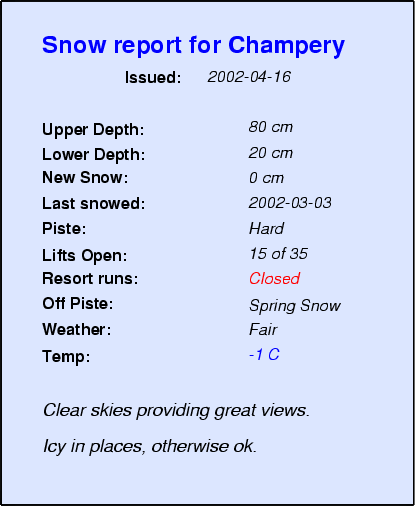 Snow report for Champery

Issued: 2002-04-16

Upper Depth: 80 cm
Lower Depth: 20 cm
New Snow: 0 cm
Last snowed: 2002-03-03
Piste: Hard
Lifts Open: 15 of 35
Resort runs: Closed
Off Piste: Spring Snow
Weather: Fair
Temp: -1 C

Clear skies providing great views.

Icy in places, otherwise ok.